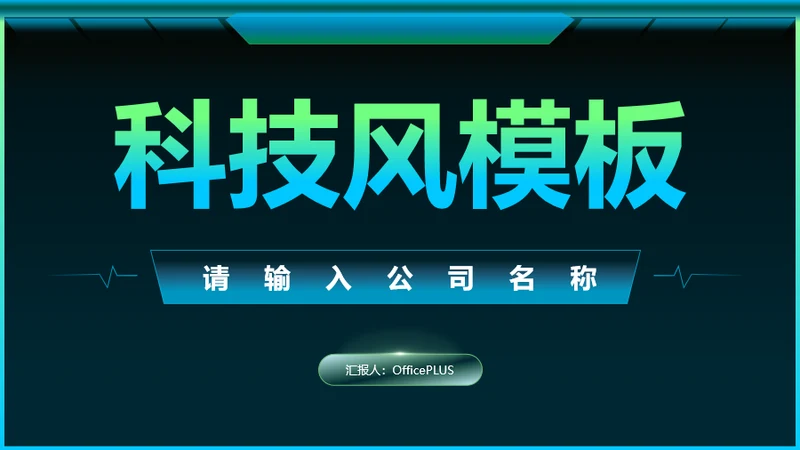 科技风模板

请输入公司名称

汇报人：OfficePLUS